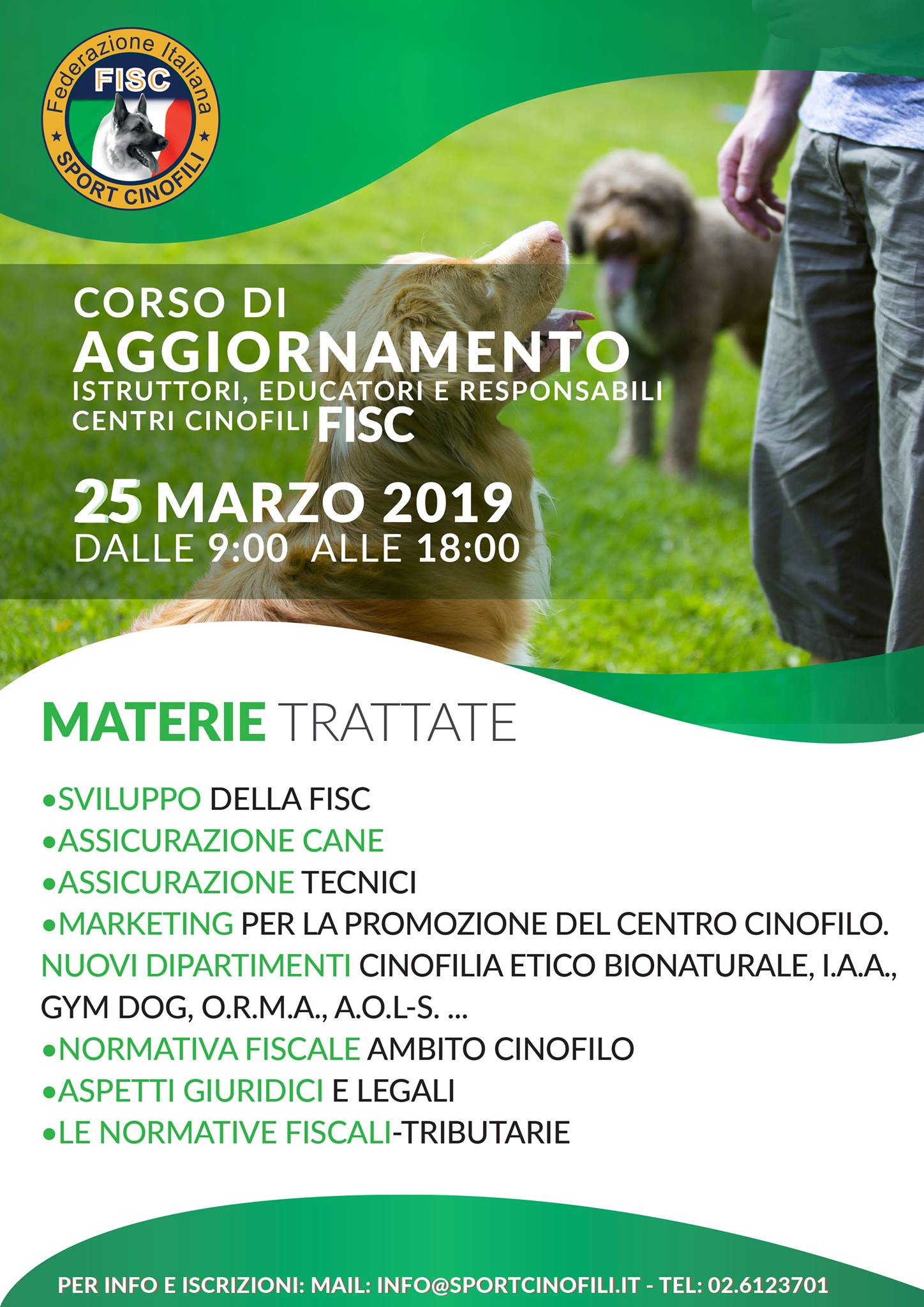 Federazione Italiana
FISC
SPORT CINOFILI

CORSO DI
AGGIORNAMENTO
ISTRUTTORI, EDUCATORI E RESPONSABILI
CENTRI CINOFILI FISC

25 MARZO 2019
DALLE 9:00 ALLE 18:00

MATERIE TRATTATE

• SVILUPPO DELLA FISC
• ASSICURAZIONE CANE
• ASSICURAZIONE TECNICI
• MARKETING PER LA PROMOZIONE DEL CENTRO CINOFILO.
NUOVI DIPARTIMENTI CINOFILIA ETICO BIONATURALE, I.A.A., GYM DOG, O.R.M.A., A.O.L-S. ...
• NORMATIVA FISCALE AMBITO CINOFILO
• ASPETTI GIURIDICI E LEGALI
• LE NORMATIVE FISCALI-TRIBUTARIE

PER INFO E ISCRIZIONI: MAIL: INFO@SPORTCINOFILI.IT - TEL: 02.6123701